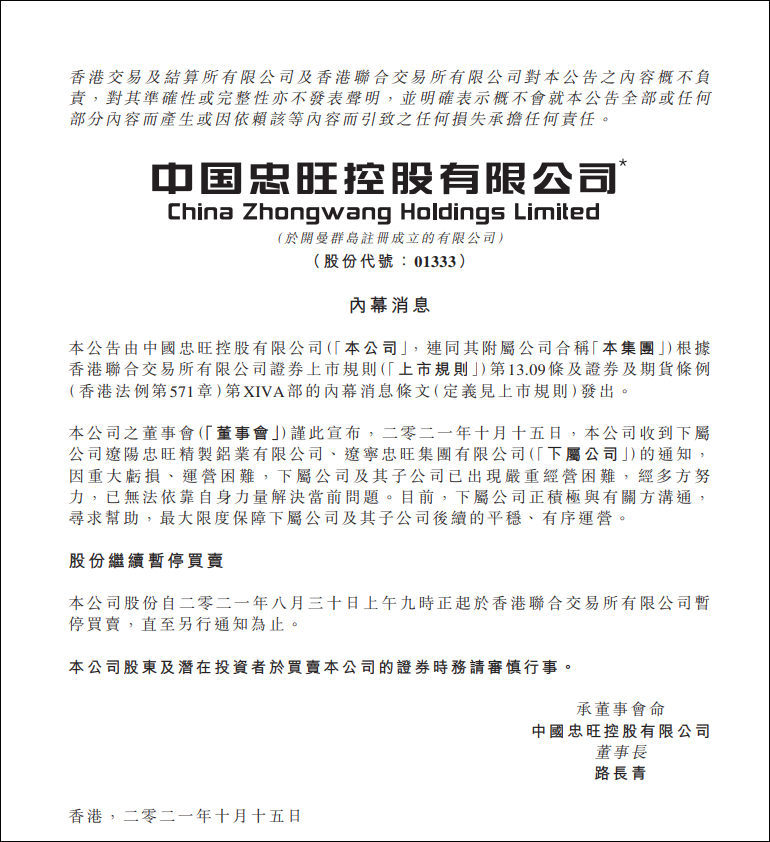 香港交易及結算所有限公司及香港聯合交易所有限公司對本公告之內容概不負責，對其準確性或完整性亦不發表聲明，並明確表示概不會就本公告全部或任何部分內容而產生或因依賴該等內容而引致之任何損失承擔任何責任。

中国忠旺控股有限公司*
China Zhongwang Holdings Limited
(於開曼群島註冊成立的有限公司)
(股份代號：01333)

內幕消息

本公告由中國忠旺控股有限公司(「本公司」，連同其附屬公司合稱「本集團」)根據香港聯合交易所有限公司證券上市規則(「上市規則」)第13.09條及證券及期貨條例(香港法例第571章)第XIVA部的內幕消息條文(定義見上市規則)發出。

本公司之董事會(「董事會」)謹此宣布，二零二一年十月十五日，本公司收到下屬公司遼陽忠旺精製鋁業有限公司、遼寧忠旺集團有限公司(「下屬公司」)的通知，因重大虧損、運營困難，下屬公司及其子公司已出現嚴重經營困難，經多方努力，已無法依靠自身力量解決當前問題。目前，下屬公司正積極與有關方溝通，尋求幫助，最大限度保障下屬公司及其子公司後續的平穩、有序運營。

股份繼續暫停買賣

本公司股份自二零二一年八月三十日上午九時正起於香港聯合交易所有限公司暫停買賣，直至另行通知為止。

本公司股東及潛在投資者於買賣本公司的證券時務請審慎行事。

承董事會命
中國忠旺控股有限公司
董事長
路長青

香港，二零二一年十月十五日